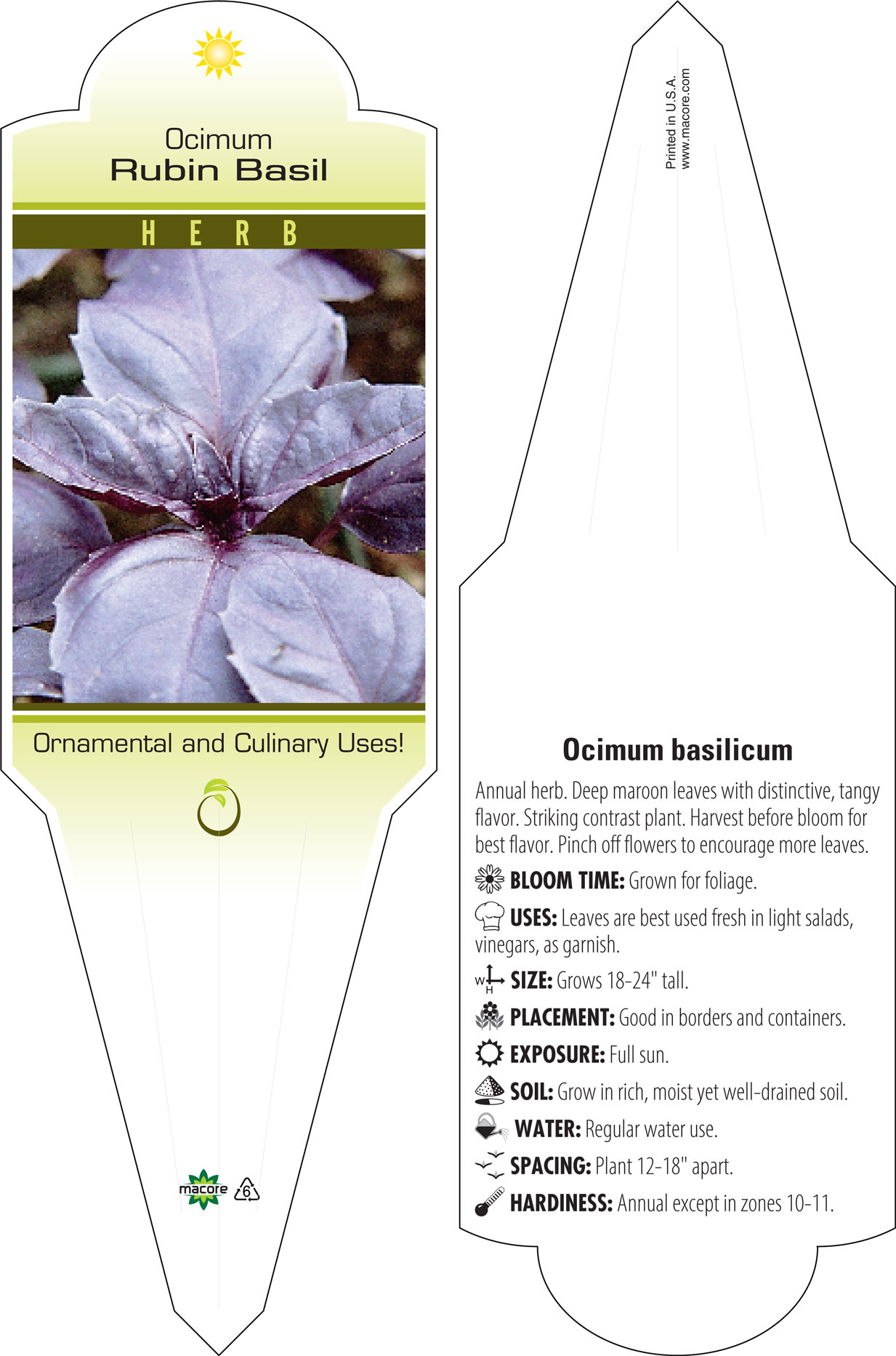 Ocimum
Rubin Basil

HERB

Ornamental and Culinary Uses!

macore
6

Printed in U.S.A.
www.macore.com

Ocimum basilicum

Annual herb. Deep maroon leaves with distinctive, tangy flavor. Striking contrast plant. Harvest before bloom for best flavor. Pinch off flowers to encourage more leaves.

BLOOM TIME: Grown for foliage.

USES: Leaves are best used fresh in light salads, vinegars, as garnish.

W H SIZE: Grows 18-24" tall.

PLACEMENT: Good in borders and containers.

EXPOSURE: Full sun.

SOIL: Grow in rich, moist yet well-drained soil.

WATER: Regular water use.

SPACING: Plant 12-18" apart.

HARDINESS: Annual except in zones 10-11.